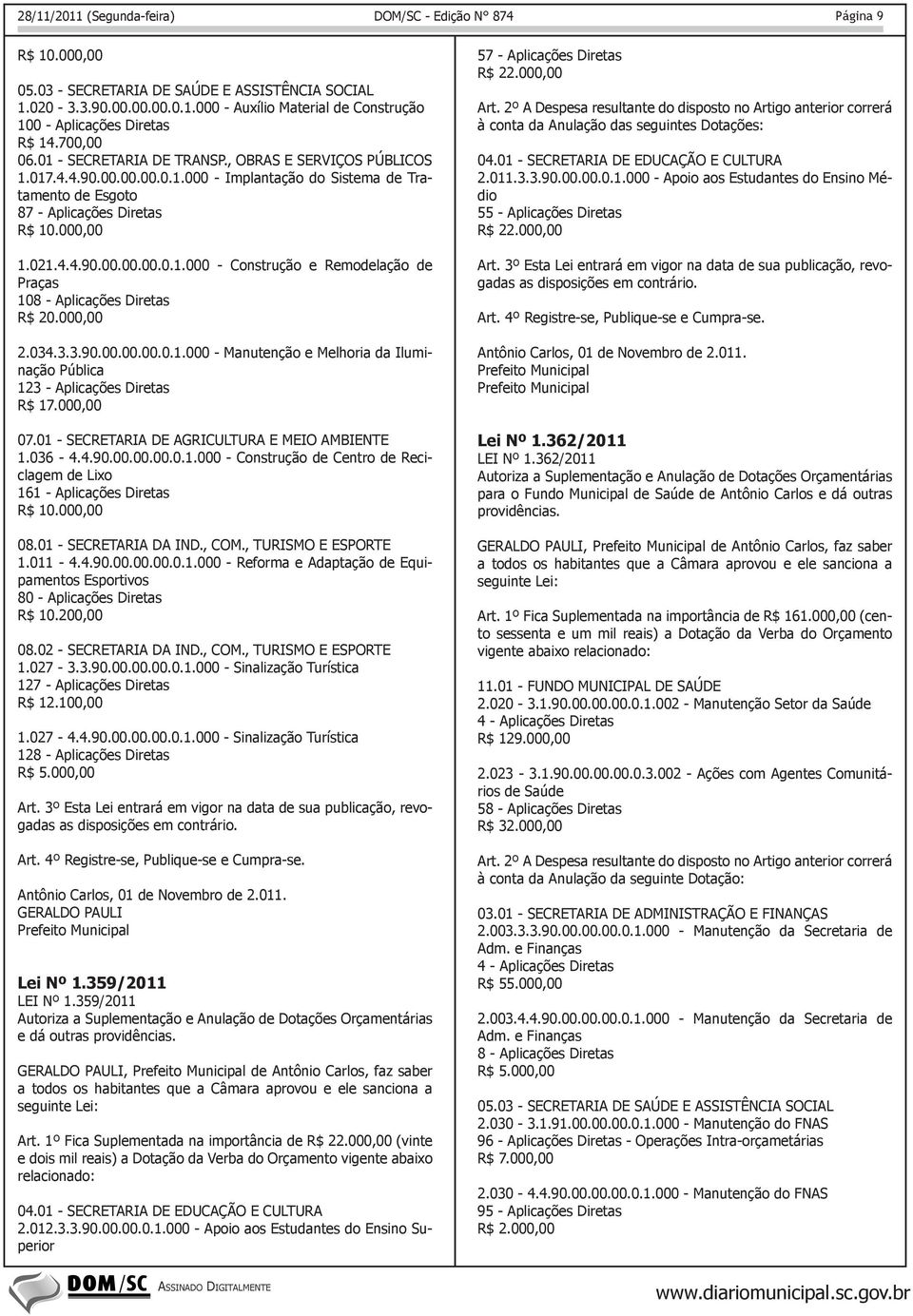 28/11/2011 (Segunda-feira) DOM/SC - Edição N° 874 Página 9

R$ 10.000,00

05.03 - SECRETARIA DE SAÚDE E ASSISTÊNCIA SOCIAL
1.020 - 3.3.90.00.00.00.0.1.000 - Auxílio Material de Construção
100 - Aplicações Diretas
R$ 14.700,00
06.01 - SECRETARIA DE TRANSP., OBRAS E SERVIÇOS PÚBLICOS
1.017.4.4.90.00.00.00.0.1.000 - Implantação do Sistema de Tratamento de Esgoto
87 - Aplicações Diretas
R$ 10.000,00

1.021.4.4.90.00.00.00.0.1.000 - Construção e Remodelação de Praças
108 - Aplicações Diretas
R$ 20.000,00

2.034.3.3.90.00.00.00.0.1.000 - Manutenção e Melhoria da Iluminação Pública
123 - Aplicações Diretas
R$ 17.000,00

07.01 - SECRETARIA DE AGRICULTURA E MEIO AMBIENTE
1.036 - 4.4.90.00.00.00.0.1.000 - Construção de Centro de Reciclagem de Lixo
161 - Aplicações Diretas
R$ 10.000,00

08.01 - SECRETARIA DA IND., COM., TURISMO E ESPORTE
1.011 - 4.4.90.00.00.00.0.1.000 - Reforma e Adaptação de Equipamentos Esportivos
80 - Aplicações Diretas
R$ 10.200,00

08.02 - SECRETARIA DA IND., COM., TURISMO E ESPORTE
1.027 - 3.3.90.00.00.00.0.1.000 - Sinalização Turística
127 - Aplicações Diretas
R$ 12.100,00

1.027 - 4.4.90.00.00.00.0.1.000 - Sinalização Turística
128 - Aplicações Diretas
R$ 5.000,00

Art. 3º Esta Lei entrará em vigor na data de sua publicação, revogadas as disposições em contrário.

Art. 4º Registre-se, Publique-se e Cumpra-se.

Antônio Carlos, 01 de Novembro de 2.011.
GERALDO PAULI
Prefeito Municipal

Lei Nº 1.359/2011
LEI Nº 1.359/2011
Autoriza a Suplementação e Anulação de Dotações Orçamentárias e dá outras providências.

GERALDO PAULI, Prefeito Municipal de Antônio Carlos, faz saber a todos os habitantes que a Câmara aprovou e ele sanciona a seguinte Lei:

Art. 1º Fica Suplementada na importância de R$ 22.000,00 (vinte e dois mil reais) a Dotação da Verba do Orçamento vigente abaixo relacionado:

04.01 - SECRETARIA DE EDUCAÇÃO E CULTURA
2.012.3.3.90.00.00.0.1.000 - Apoio aos Estudantes do Ensino Superior

57 - Aplicações Diretas
R$ 22.000,00

Art. 2º A Despesa resultante do disposto no Artigo anterior correrá à conta da Anulação das seguintes Dotações:

04.01 - SECRETARIA DE EDUCAÇÃO E CULTURA
2.011.3.3.90.00.00.0.1.000 - Apoio aos Estudantes do Ensino Médio
55 - Aplicações Diretas
R$ 22.000,00

Art. 3º Esta Lei entrará em vigor na data de sua publicação, revogadas as disposições em contrário.

Art. 4º Registre-se, Publique-se e Cumpra-se.

Antônio Carlos, 01 de Novembro de 2.011.
Prefeito Municipal
Prefeito Municipal

Lei Nº 1.362/2011
LEI Nº 1.362/2011
Autoriza a Suplementação e Anulação de Dotações Orçamentárias para o Fundo Municipal de Saúde de Antônio Carlos e dá outras providências.

GERALDO PAULI, Prefeito Municipal de Antônio Carlos, faz saber a todos os habitantes que a Câmara aprovou e ele sanciona a seguinte Lei:

Art. 1º Fica Suplementada na importância de R$ 161.000,00 (cento sessenta e um mil reais) a Dotação da Verba do Orçamento vigente abaixo relacionado:

11.01 - FUNDO MUNICIPAL DE SAÚDE
2.020 - 3.1.90.00.00.00.0.1.002 - Manutenção Setor da Saúde
4 - Aplicações Diretas
R$ 129.000,00

2.023 - 3.1.90.00.00.00.0.3.002 - Ações com Agentes Comunitários de Saúde
58 - Aplicações Diretas
R$ 32.000,00

Art. 2º A Despesa resultante do disposto no Artigo anterior correrá à conta da Anulação da seguinte Dotação:

03.01 - SECRETARIA DE ADMINISTRAÇÃO E FINANÇAS
2.003.3.3.90.00.00.00.0.1.000 - Manutenção da Secretaria de Adm. e Finanças
4 - Aplicações Diretas
R$ 55.000,00

2.003.4.4.90.00.00.00.0.1.000 - Manutenção da Secretaria de Adm. e Finanças
8 - Aplicações Diretas
R$ 5.000,00

05.03 - SECRETARIA DE SAÚDE E ASSISTÊNCIA SOCIAL
2.030 - 3.1.91.00.00.00.0.1.000 - Manutenção do FNAS
96 - Aplicações Diretas - Operações Intra-orçametárias
R$ 7.000,00

2.030 - 4.4.90.00.00.00.0.1.000 - Manutenção do FNAS
95 - Aplicações Diretas
R$ 2.000,00

DOM/SC ASSINADO DIGITALMENTE
www.diariomunicipal.sc.gov.br